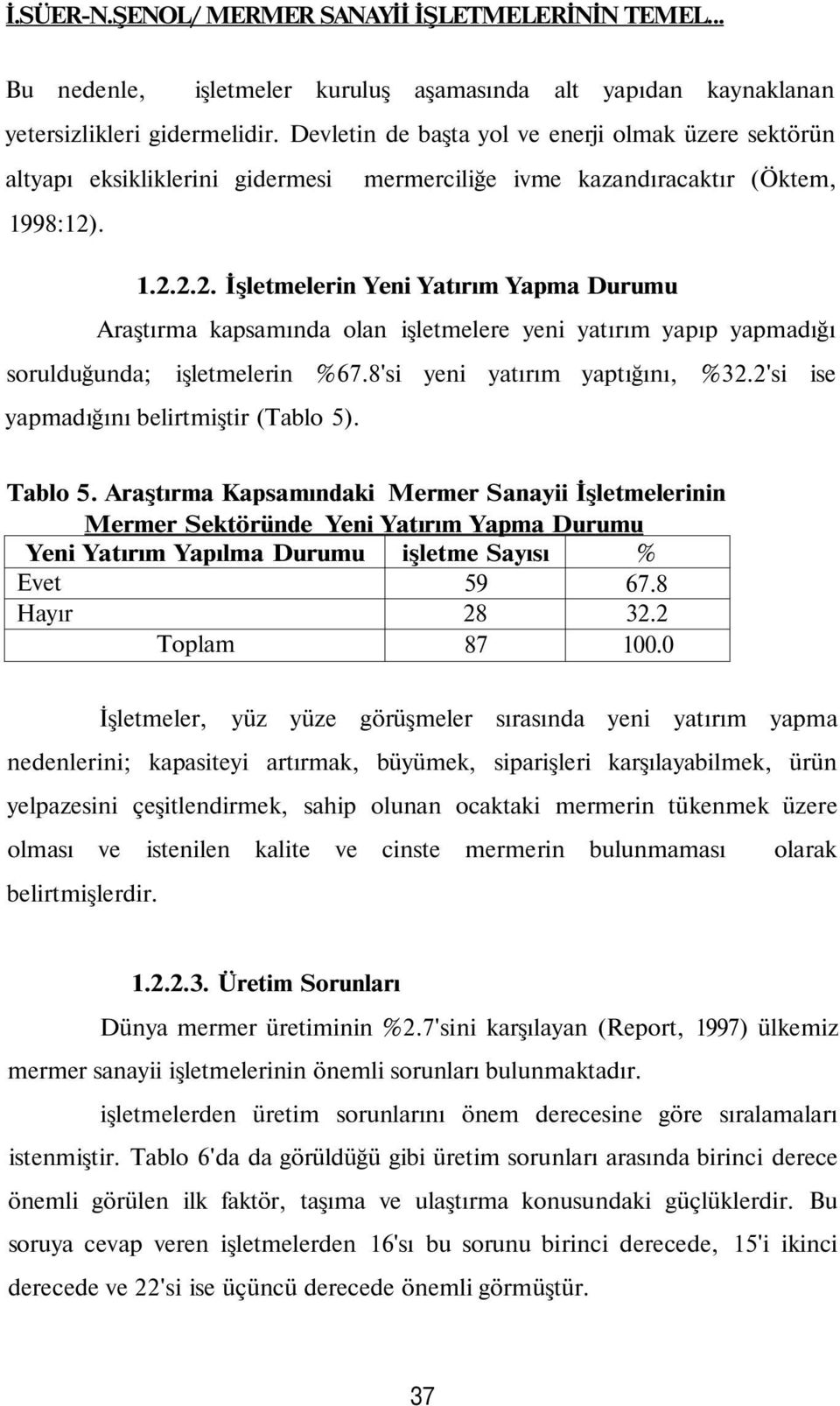 İ.SÜER-N.ŞENOL/ MERMER SANAYİİ İŞLETMELERİNİN TEMEL...

Bu nedenle, işletmeler kuruluş aşamasında alt yapıdan kaynaklanan yetersizlikleri gidermelidir. Devletin de başta yol ve enerji olmak üzere sektörün altyapı eksikliklerini gidermesi mermerciliğe ivme kazandıracaktır (Öktem, 1998:12).

1.2.2.2. İşletmelerin Yeni Yatırım Yapma Durumu

Araştırma kapsamında olan işletmelere yeni yatırım yapıp yapmadığı sorulduğunda; işletmelerin %67.8'si yeni yatırım yaptığını, %32.2'si ise yapmadığını belirtmiştir (Tablo 5).

Tablo 5. Araştırma Kapsamındaki Mermer Sanayii İşletmelerinin Mermer Sektöründe Yeni Yatırım Yapma Durumu

| Yeni Yatırım Yapılma Durumu | işletme Sayısı | % |
|---|---|---|
| Evet | 59 | 67.8 |
| Hayır | 28 | 32.2 |
| Toplam | 87 | 100.0 |

İşletmeler, yüz yüze görüşmeler sırasında yeni yatırım yapma nedenlerini; kapasiteyi artırmak, büyümek, siparişleri karşılayabilmek, ürün yelpazesini çeşitlendirmek, sahip olunan ocaktaki mermerin tükenmek üzere olması ve istenilen kalite ve cinste mermerin bulunmaması olarak belirtmişlerdir.

1.2.2.3. Üretim Sorunları

Dünya mermer üretiminin %2.7'sini karşılayan (Report, 1997) ülkemiz mermer sanayii işletmelerinin önemli sorunları bulunmaktadır.

işletmelerden üretim sorunlarını önem derecesine göre sıralamaları istenmiştir. Tablo 6'da da görüldüğü gibi üretim sorunları arasında birinci derece önemli görülen ilk faktör, taşıma ve ulaştırma konusundaki güçlüklerdir. Bu soruya cevap veren işletmelerden 16'sı bu sorunu birinci derecede, 15'i ikinci derecede ve 22'si ise üçüncü derecede önemli görmüştür.

37